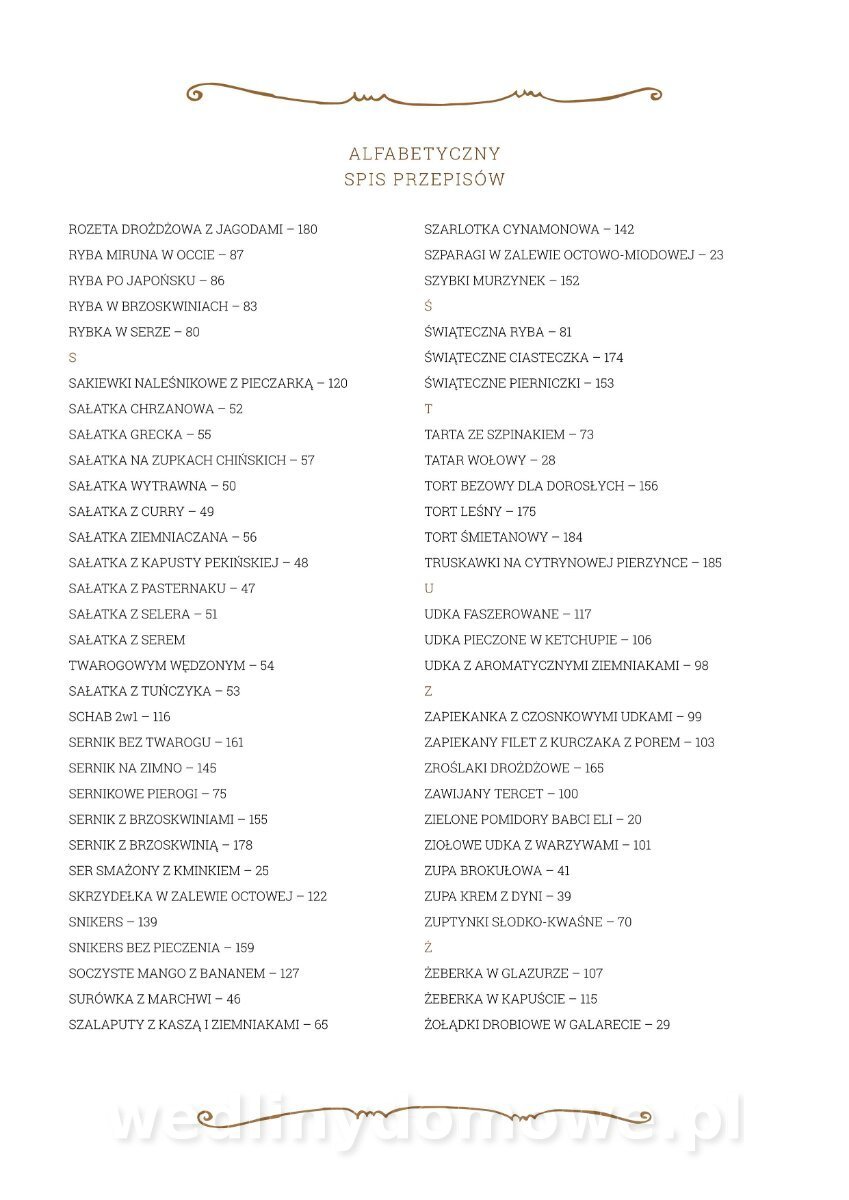 ALFABETYCZNY
SPIS PRZEPISÓW

ROZETA DROŻDŻOWA Z JAGODAMI – 180
RYBA MIRUNA W OCCIE – 87
RYBA PO JAPOŃSKU – 86
RYBA W BRZOSKWINIACH – 83
RYBKA W SERZE – 80
S
SAKIEWKI NALEŚNIKOWE Z PIECZARKĄ – 120
SAŁATKA CHRZANOWA – 52
SAŁATKA GRECKA – 55
SAŁATKA NA ZUPKACH CHIŃSKICH – 57
SAŁATKA WYTRAWNA – 50
SAŁATKA Z CURRY – 49
SAŁATKA ZIEMNIACZANA – 56
SAŁATKA Z KAPUSTY PEKIŃSKIEJ – 48
SAŁATKA Z PASTERNAKU – 47
SAŁATKA Z SELERA – 51
SAŁATKA Z SEREM
TWAROGOWYM WĘDZONYM – 54
SAŁATKA Z TUŃCZYKA – 53
SCHAB 2w1 – 116
SERNIK BEZ TWAROGU – 161
SERNIK NA ZIMNO – 145
SERNIKOWE PIEROGI – 75
SERNIK Z BRZOSKWINIAMI – 155
SERNIK Z BRZOSKWINIĄ – 178
SER SMAŻONY Z KMINKIEM – 25
SKRZYDEŁKA W ZALEWIE OCTOWEJ – 122
SNIKERS – 139
SNIKERS BEZ PIECZENIA – 159
SOCZYSTE MANGO Z BANANEM – 127
SURÓWKA Z MARCHWI – 46
SZALAPUTY Z KASZĄ I ZIEMNIAKAMI – 65

SZARLOTKA CYNAMONOWA – 142
SZPARAGI W ZALEWIE OCTOWO-MIODOWEJ – 23
SZYBKI MURZYNEK – 152
Ś
ŚWIĄTECZNA RYBA – 81
ŚWIĄTECZNE CIASTECZKA – 174
ŚWIĄTECZNE PIERNICZKI – 153
T
TARTA ZE SZPINAKIEM – 73
TATAR WOŁOWY – 28
TORT BEZOWY DLA DOROSŁYCH – 156
TORT LEŚNY – 175
TORT ŚMIETANOWY – 184
TRUSKAWKI NA CYTRYNOWEJ PIERZYNCE – 185
U
UDKA FASZEROWANE – 117
UDKA PIECZONE W KETCHUPIE – 106
UDKA Z AROMATYCZNYMI ZIEMNIAKAMI – 98
Z
ZAPIEKANKA Z CZOSNKOWYMI UDKAMI – 99
ZAPIEKANY FILET Z KURCZAKA Z POREM – 103
ZROŚLAKI DROŻDŻOWE – 165
ZAWIJANY TERCET – 100
ZIELONE POMIDORY BABCI ELI – 20
ZIOŁOWE UDKA Z WARZYWAMI – 101
ZUPA BROKUŁOWA – 41
ZUPA KREM Z DYNI – 39
ZUPTYNKI SŁODKO-KWAŚNE – 70
Ż
ŻEBERKA W GLAZURZE – 107
ŻEBERKA W KAPUŚCIE – 115
ŻOŁĄDKI DROBIOWE W GALARECIE – 29

wedlinydomowe.pl